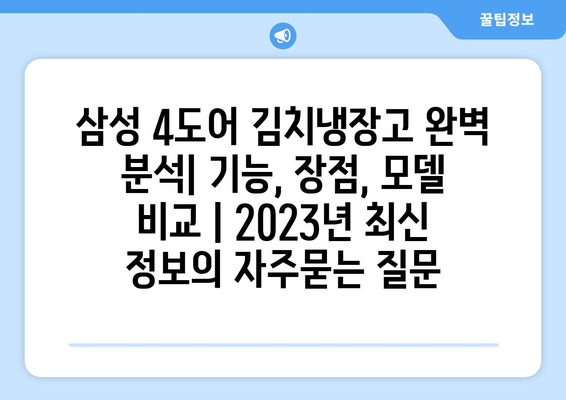 꿀팁정보

삼성 4도어 김치냉장고 완벽 분석| 기능, 장점, 모델 비교 | 2023년 최신 정보의 자주묻는 질문